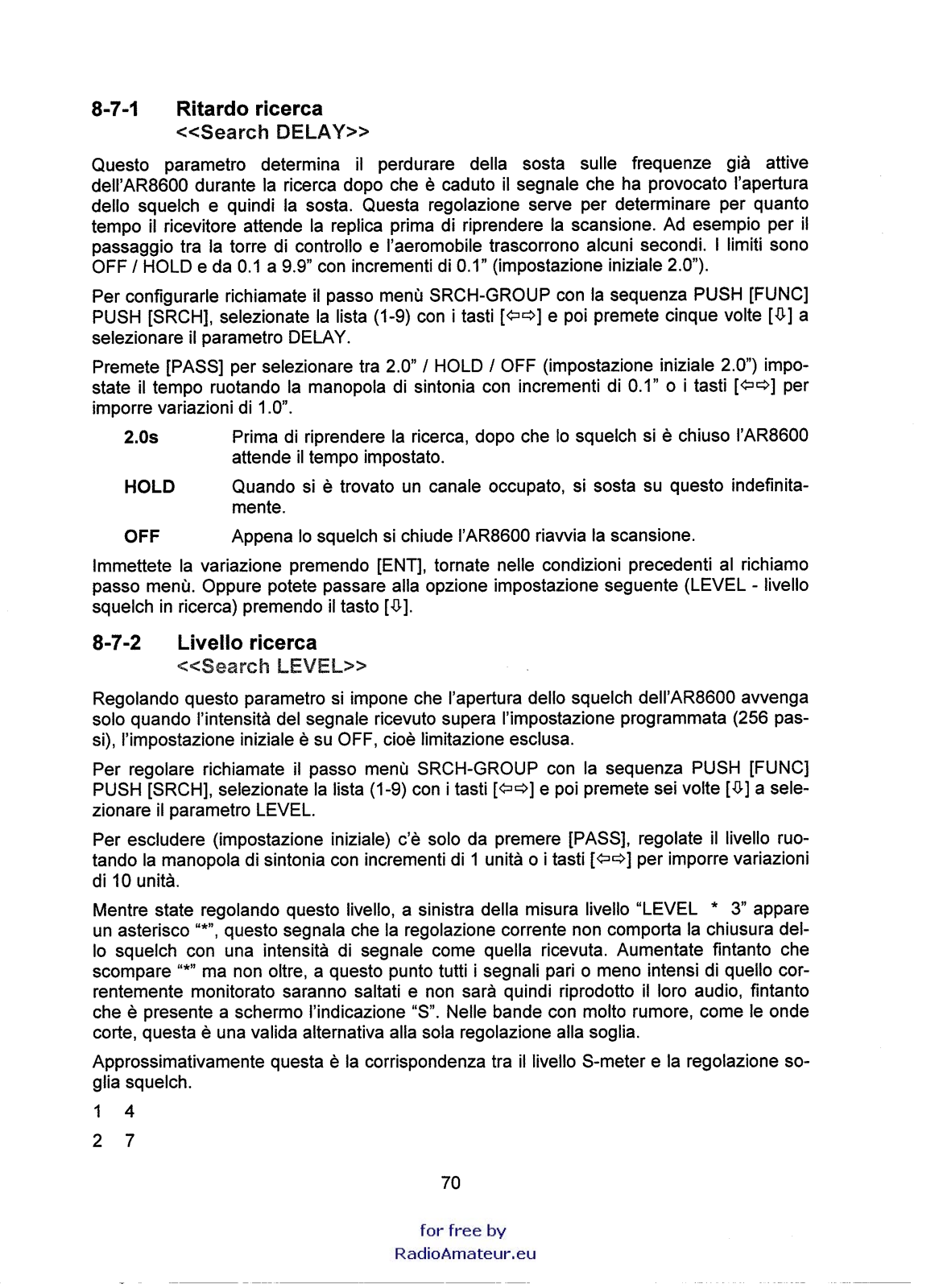 8-7-1 Ritardo ricerca
<<Search DELAY>>

Questo parametro determina il perdurare della sosta sulle frequenze già attive dell'AR8600 durante la ricerca dopo che è caduto il segnale che ha provocato l'apertura dello squelch e quindi la sosta. Questa regolazione serve per determinare per quanto tempo il ricevitore attende la replica prima di riprendere la scansione. Ad esempio per il passaggio tra la torre di controllo e l'aeromobile trascorrono alcuni secondi. I limiti sono OFF / HOLD e da 0.1 a 9.9" con incrementi di 0.1" (impostazione iniziale 2.0").

Per configurarle richiamate il passo menù SRCH-GROUP con la sequenza PUSH [FUNC] PUSH [SRCH], selezionate la lista (1-9) con i tasti [⇦⇨] e poi premete cinque volte [⇩] a selezionare il parametro DELAY.

Premete [PASS] per selezionare tra 2.0" / HOLD / OFF (impostazione iniziale 2.0") impostate il tempo ruotando la manopola di sintonia con incrementi di 0.1" o i tasti [⇦⇨] per imporre variazioni di 1.0".

2.0s Prima di riprendere la ricerca, dopo che lo squelch si è chiuso l'AR8600 attende il tempo impostato.

HOLD Quando si è trovato un canale occupato, si sosta su questo indefinitamente.

OFF Appena lo squelch si chiude l'AR8600 riavvia la scansione.

Immettete la variazione premendo [ENT], tornate nelle condizioni precedenti al richiamo passo menù. Oppure potete passare alla opzione impostazione seguente (LEVEL - livello squelch in ricerca) premendo il tasto [⇩].

8-7-2 Livello ricerca
<<Search LEVEL>>

Regolando questo parametro si impone che l'apertura dello squelch dell'AR8600 avvenga solo quando l'intensità del segnale ricevuto supera l'impostazione programmata (256 passi), l'impostazione iniziale è su OFF, cioè limitazione esclusa.

Per regolare richiamate il passo menù SRCH-GROUP con la sequenza PUSH [FUNC] PUSH [SRCH], selezionate la lista (1-9) con i tasti [⇦⇨] e poi premete sei volte [⇩] a selezionare il parametro LEVEL.

Per escludere (impostazione iniziale) c'è solo da premere [PASS], regolate il livello ruotando la manopola di sintonia con incrementi di 1 unità o i tasti [⇦⇨] per imporre variazioni di 10 unità.

Mentre state regolando questo livello, a sinistra della misura livello "LEVEL * 3" appare un asterisco "*", questo segnala che la regolazione corrente non comporta la chiusura dello squelch con una intensità di segnale come quella ricevuta. Aumentate fintanto che scompare "*" ma non oltre, a questo punto tutti i segnali pari o meno intensi di quello correntemente monitorato saranno saltati e non sarà quindi riprodotto il loro audio, fintanto che è presente a schermo l'indicazione "S". Nelle bande con molto rumore, come le onde corte, questa è una valida alternativa alla sola regolazione alla soglia.

Approssimativamente questa è la corrispondenza tra il livello S-meter e la regolazione soglia squelch.

1 4
2 7

70

for free by
RadioAmateur.eu